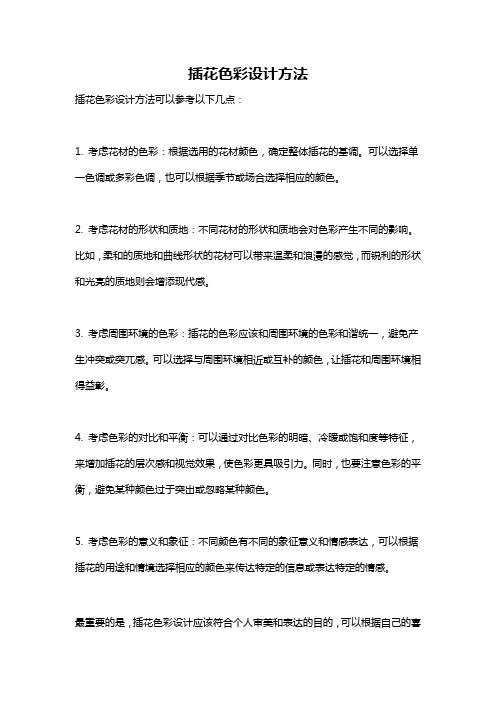 插花色彩设计方法

插花色彩设计方法可以参考以下几点：

1. 考虑花材的色彩：根据选用的花材颜色，确定整体插花的基调。可以选择单一色调或多彩色调，也可以根据季节或场合选择相应的颜色。

2. 考虑花材的形状和质地：不同花材的形状和质地会对色彩产生不同的影响。比如，柔和的质地和曲线形状的花材可以带来温柔和浪漫的感觉，而锐利的形状和光亮的质地则会增添现代感。

3. 考虑周围环境的色彩：插花的色彩应该和周围环境的色彩和谐统一，避免产生冲突或突兀感。可以选择与周围环境相近或互补的颜色，让插花和周围环境相得益彰。

4. 考虑色彩的对比和平衡：可以通过对比色彩的明暗、冷暖或饱和度等特征，来增加插花的层次感和视觉效果，使色彩更具吸引力。同时，也要注意色彩的平衡，避免某种颜色过于突出或忽略某种颜色。

5. 考虑色彩的意义和象征：不同颜色有不同的象征意义和情感表达，可以根据插花的用途和情境选择相应的颜色来传达特定的信息或表达特定的情感。

最重要的是，插花色彩设计应该符合个人审美和表达的目的，可以根据自己的喜